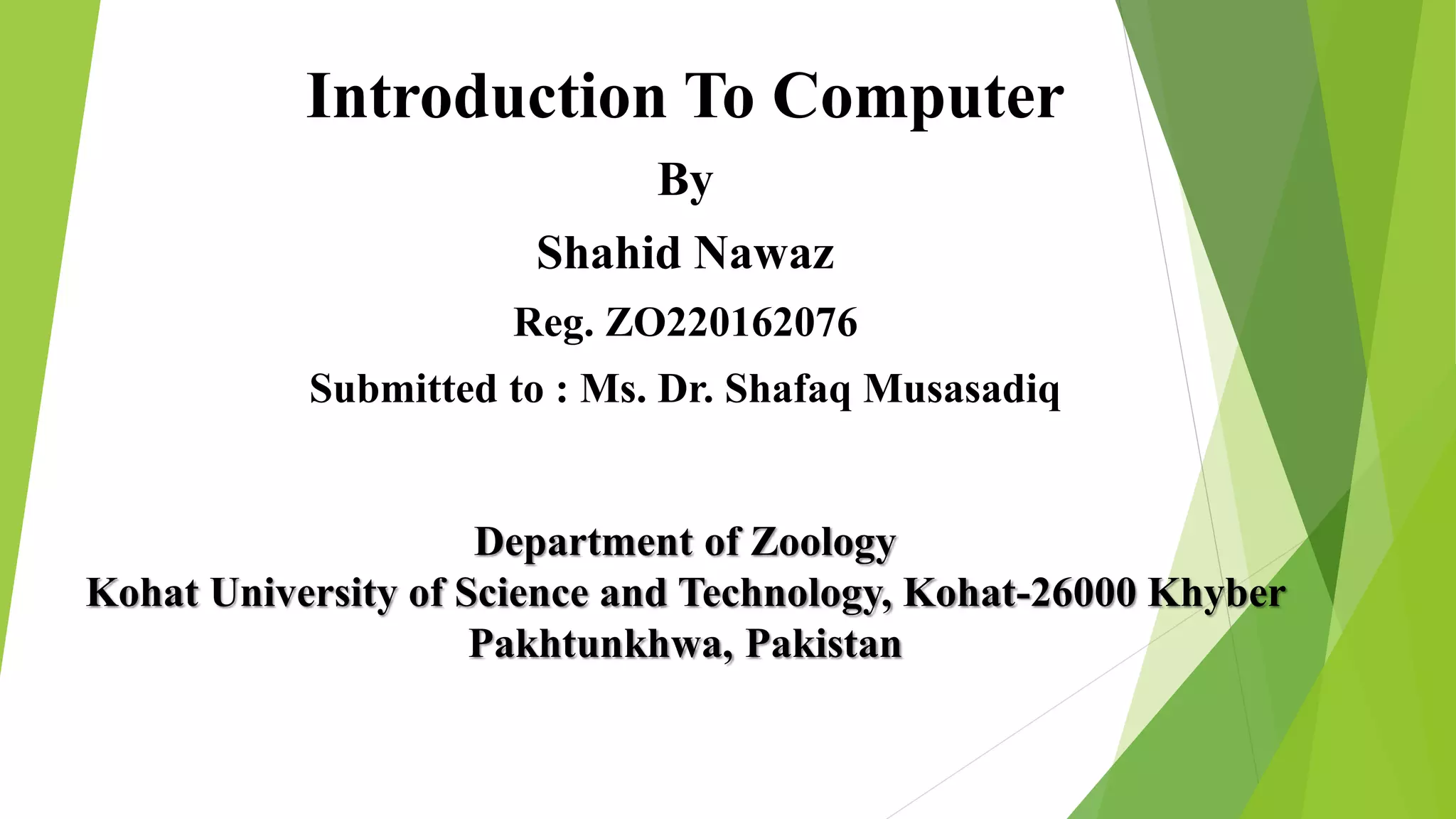 Introduction To Computer

By

Shahid Nawaz

Reg. ZO220162076

Submitted to : Ms. Dr. Shafaq Musasadiq

Department of Zoology
Kohat University of Science and Technology, Kohat-26000 Khyber Pakhtunkhwa, Pakistan